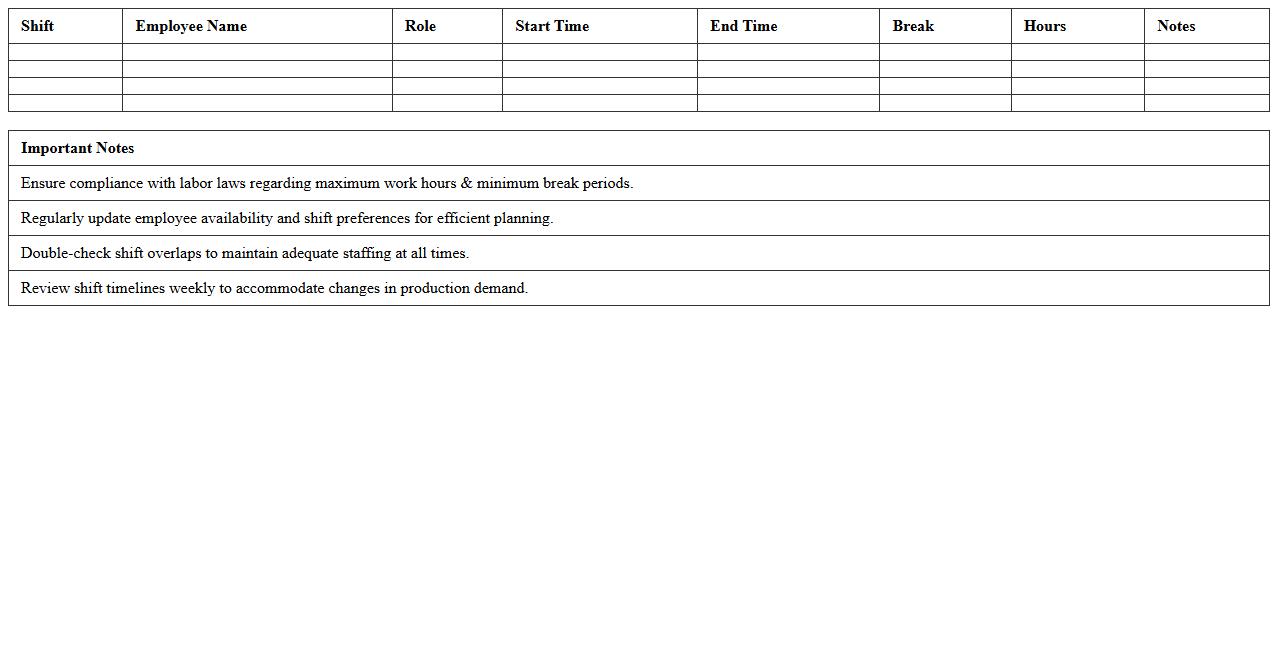 | Shift | Employee Name | Role | Start Time | End Time | Break | Hours | Notes |
|---|---|---|---|---|---|---|---|
| | | | | | | | |
| | | | | | | | |
| | | | | | | | |
| | | | | | | | |

| Important Notes |
|---|
| Ensure compliance with labor laws regarding maximum work hours & minimum break periods. |
| Regularly update employee availability and shift preferences for efficient planning. |
| Double-check shift overlaps to maintain adequate staffing at all times. |
| Review shift timelines weekly to accommodate changes in production demand. |